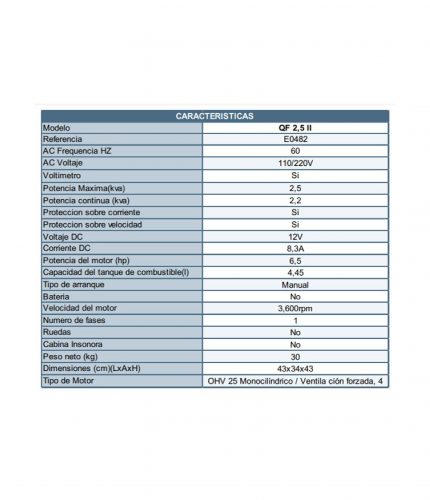 | CARACTERISTICAS | |
|---|---|
| Modelo | QF 2,5 II |
| Referencia | E0482 |
| AC Frequencia HZ | 60 |
| AC Voltaje | 110/220V |
| Voltimetro | Si |
| Potencia Maxima(kva) | 2,5 |
| Potencia continua (kva) | 2,2 |
| Proteccion sobre corriente | Si |
| Proteccion sobre velocidad | Si |
| Voltaje DC | 12V |
| Corriente DC | 8,3A |
| Potencia del motor (hp) | 6,5 |
| Capacidad del tanque de combustible(l) | 4,45 |
| Tipo de arranque | Manual |
| Bateria | No |
| Velocidad del motor | 3,600rpm |
| Numero de fases | 1 |
| Ruedas | No |
| Cabina Insonora | No |
| Peso neto (kg) | 30 |
| Dimensiones (cm)(LxAxH) | 43x34x43 |
| Tipo de Motor | OHV 25 Monocilíndrico / Ventila ción forzada, 4 |